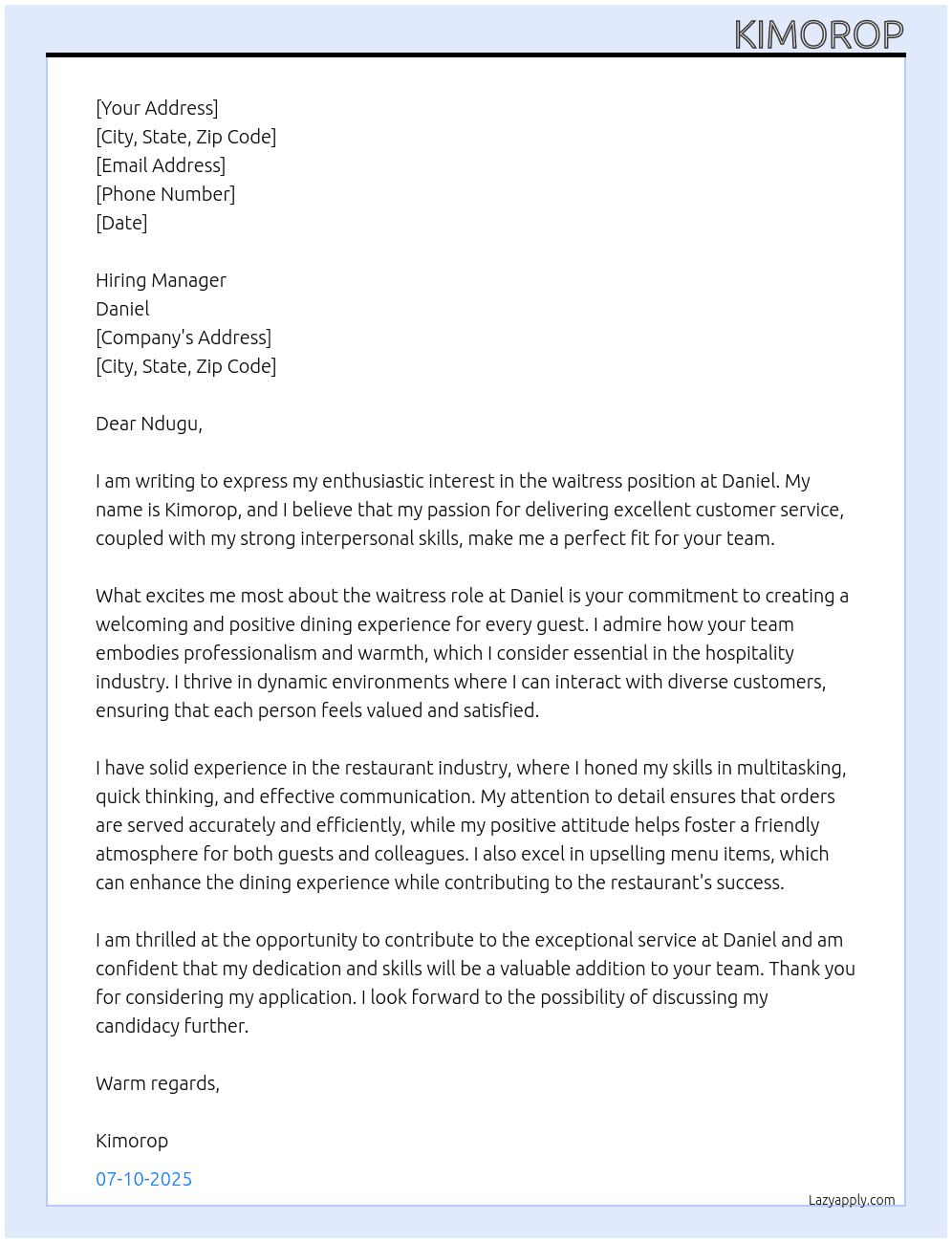 KIMOROP

[Your Address]
[City, State, Zip Code]
[Email Address]
[Phone Number]
[Date]

Hiring Manager
Daniel
[Company's Address]
[City, State, Zip Code]

Dear Ndugu,

I am writing to express my enthusiastic interest in the waitress position at Daniel. My name is Kimorop, and I believe that my passion for delivering excellent customer service, coupled with my strong interpersonal skills, make me a perfect fit for your team.

What excites me most about the waitress role at Daniel is your commitment to creating a welcoming and positive dining experience for every guest. I admire how your team embodies professionalism and warmth, which I consider essential in the hospitality industry. I thrive in dynamic environments where I can interact with diverse customers, ensuring that each person feels valued and satisfied.

I have solid experience in the restaurant industry, where I honed my skills in multitasking, quick thinking, and effective communication. My attention to detail ensures that orders are served accurately and efficiently, while my positive attitude helps foster a friendly atmosphere for both guests and colleagues. I also excel in upselling menu items, which can enhance the dining experience while contributing to the restaurant's success.

I am thrilled at the opportunity to contribute to the exceptional service at Daniel and am confident that my dedication and skills will be a valuable addition to your team. Thank you for considering my application. I look forward to the possibility of discussing my candidacy further.

Warm regards,

Kimorop

07-10-2025

Lazyapply.com